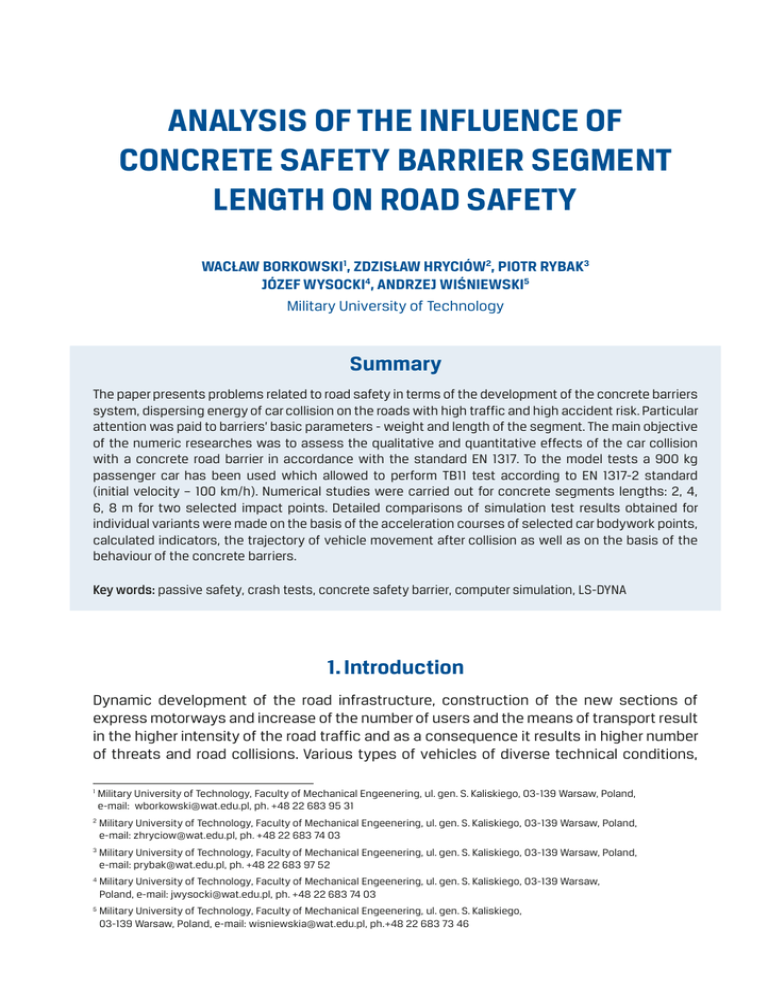 ANALYSIS OF THE INFLUENCE OF CONCRETE SAFETY BARRIER SEGMENT LENGTH ON ROAD SAFETY

WACŁAW BORKOWSKI$^1$, ZDZISŁAW HRYCIÓW$^2$, PIOTR RYBAK$^3$
JÓZEF WYSOCKI$^4$, ANDRZEJ WIŚNIEWSKI$^5$
Military University of Technology

Summary

The paper presents problems related to road safety in terms of the development of the concrete barriers system, dispersing energy of car collision on the roads with high traffic and high accident risk. Particular attention was paid to barriers' basic parameters - weight and length of the segment. The main objective of the numeric researches was to assess the qualitative and quantitative effects of the car collision with a concrete road barrier in accordance with the standard EN 1317. To the model tests a 900 kg passenger car has been used which allowed to perform TB11 test according to EN 1317-2 standard (initial velocity – 100 km/h). Numerical studies were carried out for concrete segments lengths: 2, 4, 6, 8 m for two selected impact points. Detailed comparisons of simulation test results obtained for individual variants were made on the basis of the acceleration courses of selected car bodywork points, calculated indicators, the trajectory of vehicle movement after collision as well as on the basis of the behaviour of the concrete barriers.

Key words: passive safety, crash tests, concrete safety barrier, computer simulation, LS-DYNA

1. Introduction

Dynamic development of the road infrastructure, construction of the new sections of express motorways and increase of the number of users and the means of transport result in the higher intensity of the road traffic and as a consequence it results in higher number of threats and road collisions. Various types of vehicles of diverse technical conditions,

$^1$ Military University of Technology, Faculty of Mechanical Engeenering, ul. gen. S. Kaliskiego, 03-139 Warsaw, Poland, e-mail: wborkowski@wat.edu.pl, ph. +48 22 683 95 31

$^2$ Military University of Technology, Faculty of Mechanical Engeenering, ul. gen. S. Kaliskiego, 03-139 Warsaw, Poland, e-mail: zhryciow@wat.edu.pl, ph. +48 22 683 74 03

$^3$ Military University of Technology, Faculty of Mechanical Engeenering, ul. gen. S. Kaliskiego, 03-139 Warsaw, Poland, e-mail: prybak@wat.edu.pl, ph. +48 22 683 97 52

$^4$ Military University of Technology, Faculty of Mechanical Engeenering, ul. gen. S. Kaliskiego, 03-139 Warsaw, Poland, e-mail: jwysocki@wat.edu.pl, ph. +48 22 683 74 03

$^5$ Military University of Technology, Faculty of Mechanical Engeenering, ul. gen. S. Kaliskiego, 03-139 Warsaw, Poland, e-mail: wisniewskia@wat.edu.pl, ph.+48 22 683 73 46